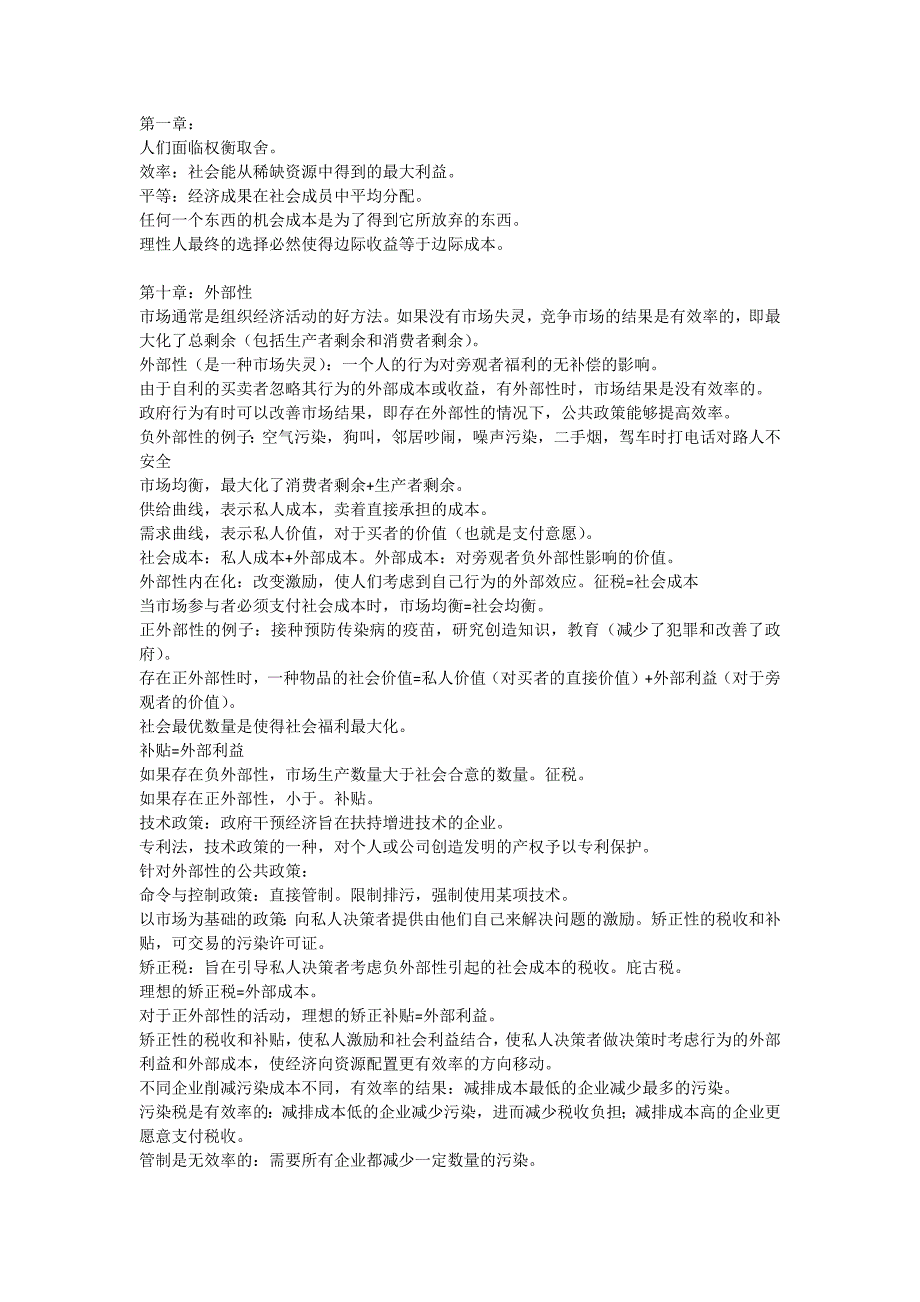 第一章：
人们面临权衡取舍。
效率：社会能从稀缺资源中得到的最大利益。
平等：经济成果在社会成员中平均分配。
任何一个东西的机会成本是为了得到它所放弃的东西。
理性人最终的选择必然使得边际收益等于边际成本。

第十章：外部性
市场通常是组织经济活动的好方法。如果没有市场失灵，竞争市场的结果是有效率的，即最大化了总剩余（包括生产者剩余和消费者剩余）。
外部性（是一种市场失灵）：一个人的行为对旁观者福利的无补偿的影响。
由于自利的买卖者忽略其行为的外部成本或收益，有外部性时，市场结果是没有效率的。
政府行为有时可以改善市场结果，即存在外部性的情况下，公共政策能够提高效率。
负外部性的例子：空气污染，狗叫，邻居吵闹，噪声污染，二手烟，驾车时打电话对路人不安全
市场均衡，最大化了消费者剩余+生产者剩余。
供给曲线，表示私人成本，卖着直接承担的成本。
需求曲线，表示私人价值，对于买者的价值（也就是支付意愿）。
社会成本：私人成本+外部成本。外部成本：对旁观者负外部性影响的价值。
外部性内在化：改变激励，使人们考虑到自己行为的外部效应。征税=社会成本
当市场参与者必须支付社会成本时，市场均衡=社会均衡。
正外部性的例子：接种预防传染病的疫苗，研究创造知识，教育（减少了犯罪和改善了政府）。
存在正外部性时，一种物品的社会价值=私人价值（对买者的直接价值）+外部利益（对于旁观者的价值）。
社会最优数量是使得社会福利最大化。
补贴=外部利益
如果存在负外部性，市场生产数量大于社会合意的数量。征税。
如果存在正外部性，小于。补贴。
技术政策：政府干预经济旨在扶持增进技术的企业。
专利法，技术政策的一种，对个人或公司创造发明的产权予以专利保护。
针对外部性的公共政策：
命令与控制政策：直接管制。限制排污，强制使用某项技术。
以市场为基础的政策：向私人决策者提供由他们自己来解决问题的激励。矫正性的税收和补贴，可交易的污染许可证。
矫正税：旨在引导私人决策者考虑负外部性引起的社会成本的税收。庇古税。
理想的矫正税=外部成本。
对于正外部性的活动，理想的矫正补贴=外部利益。
矫正性的税收和补贴，使私人激励和社会利益结合，使私人决策者做决策时考虑行为的外部利益和外部成本，使经济向资源配置更有效率的方向移动。
不同企业削减污染成本不同，有效率的结果：减排成本最低的企业减少最多的污染。
污染税是有效率的：减排成本低的企业减少污染，进而减少税收负担；减排成本高的企业更愿意支付税收。
管制是无效率的：需要所有企业都减少一定数量的污染。